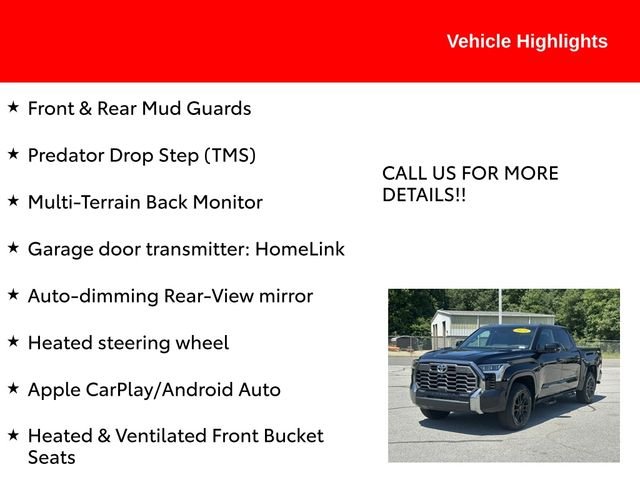 Vehicle Highlights

★ Front & Rear Mud Guards

★ Predator Drop Step (TMS)

★ Multi-Terrain Back Monitor

★ Garage door transmitter: HomeLink

★ Auto-dimming Rear-View mirror

★ Heated steering wheel

★ Apple CarPlay/Android Auto

★ Heated & Ventilated Front Bucket Seats

CALL US FOR MORE DETAILS!!